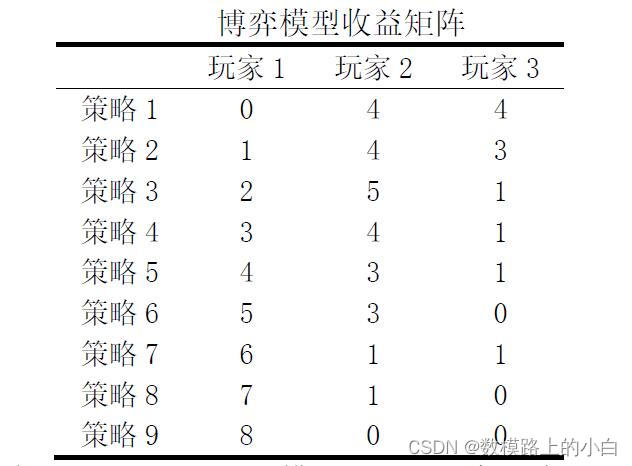 博弈模型收益矩阵

|  | 玩家1 | 玩家2 | 玩家3 |
|---|---|---|---|
| 策略1 | 0 | 4 | 4 |
| 策略2 | 1 | 4 | 3 |
| 策略3 | 2 | 5 | 1 |
| 策略4 | 3 | 4 | 1 |
| 策略5 | 4 | 3 | 1 |
| 策略6 | 5 | 3 | 0 |
| 策略7 | 6 | 1 | 1 |
| 策略8 | 7 | 1 | 0 |
| 策略9 | 8 | 0 | 0 |

CSDN @数模路上的小白